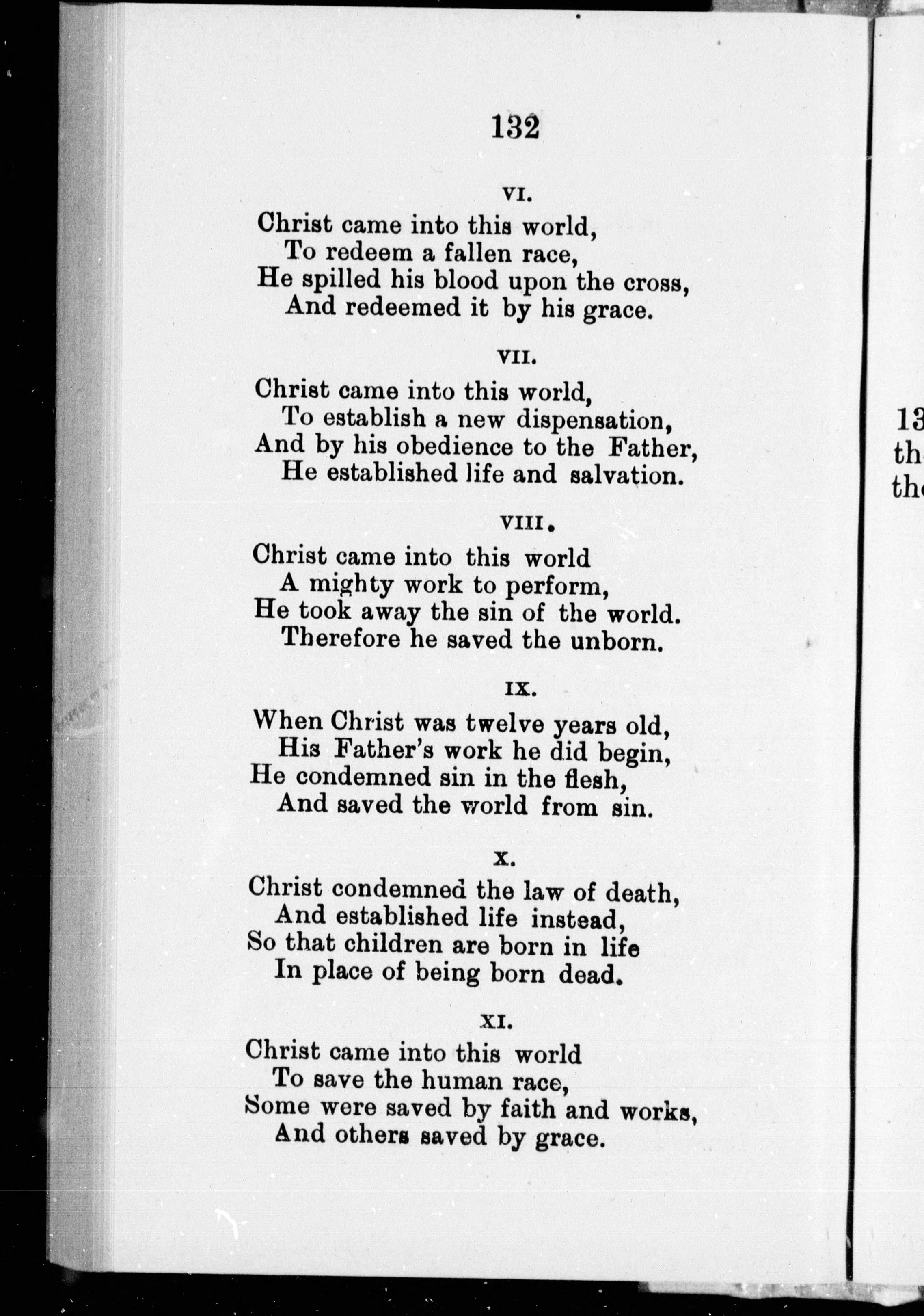 132

VI.

Christ came into this world,
To redeem a fallen race,
He spilled his blood upon the cross,
And redeemed it by his grace.

VII.

Christ came into this world,
To establish a new dispensation,
And by his obedience to the Father,
He established life and salvation.

VIII.

Christ came into this world
A mighty work to perform,
He took away the sin of the world.
Therefore he saved the unborn.

IX.

When Christ was twelve years old,
His Father's work he did begin,
He condemned sin in the flesh,
And saved the world from sin.

X.

Christ condemned the law of death,
And established life instead,
So that children are born in life
In place of being born dead.

XI.

Christ came into this world
To save the human race,
Some were saved by faith and works,
And others saved by grace.

13
th
th